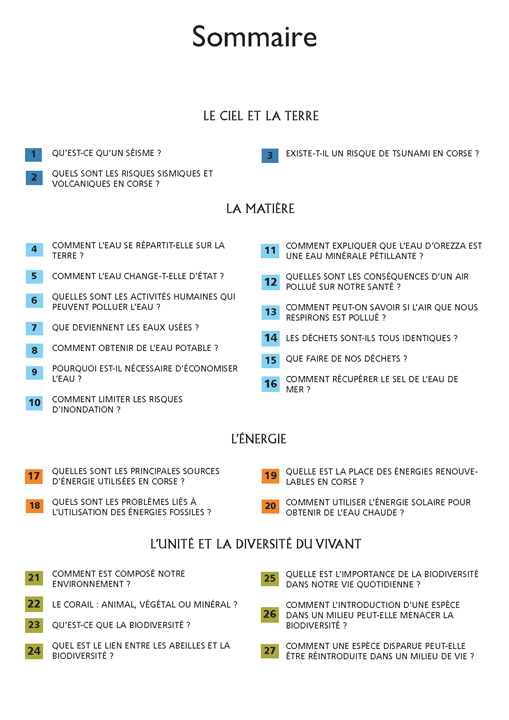 Sommaire

LE CIEL ET LA TERRE

1 QU'EST-CE QU'UN SÉISME ?

2 QUELS SONT LES RISQUES SISMIQUES ET VOLCANIQUES EN CORSE ?

3 EXISTE-T-IL UN RISQUE DE TSUNAMI EN CORSE ?

LA MATIÈRE

4 COMMENT L'EAU SE RÉPARTIT-ELLE SUR LA TERRE ?

5 COMMENT L'EAU CHANGE-T-ELLE D'ÉTAT ?

6 QUELLES SONT LES ACTIVITÉS HUMAINES QUI PEUVENT POLLUER L'EAU ?

7 QUE DEVIENNENT LES EAUX USÉES ?

8 COMMENT OBTENIR DE L'EAU POTABLE ?

9 POURQUOI EST-IL NÉCESSAIRE D'ÉCONOMISER L'EAU ?

10 COMMENT LIMITER LES RISQUES D'INONDATION ?

11 COMMENT EXPLIQUER QUE L'EAU D'OREZZA EST UNE EAU MINÉRALE PÉTILLANTE ?

12 QUELLES SONT LES CONSÉQUENCES D'UN AIR POLLUÉ SUR NOTRE SANTÉ ?

13 COMMENT PEUT-ON SAVOIR SI L'AIR QUE NOUS RESPIRONS EST POLLUÉ ?

14 LES DÉCHETS SONT-ILS TOUS IDENTIQUES ?

15 QUE FAIRE DE NOS DÉCHETS ?

16 COMMENT RÉCUPÉRER LE SEL DE L'EAU DE MER ?

L'ÉNERGIE

17 QUELLES SONT LES PRINCIPALES SOURCES D'ÉNERGIE UTILISÉES EN CORSE ?

18 QUELS SONT LES PROBLÈMES LIÉS À L'UTILISATION DES ÉNERGIES FOSSILES ?

19 QUELLE EST LA PLACE DES ÉNERGIES RENOUVELABLES EN CORSE ?

20 COMMENT UTILISER L'ÉNERGIE SOLAIRE POUR OBTENIR DE L'EAU CHAUDE ?

L'UNITÉ ET LA DIVERSITÉ DU VIVANT

21 COMMENT EST COMPOSÉ NOTRE ENVIRONNEMENT ?

22 LE CORAIL : ANIMAL, VÉGÉTAL OU MINÉRAL ?

23 QU'EST-CE QUE LA BIODIVERSITÉ ?

24 QUEL EST LE LIEN ENTRE LES ABEILLES ET LA BIODIVERSITÉ ?

25 QUELLE EST L'IMPORTANCE DE LA BIODIVERSITÉ DANS NOTRE VIE QUOTIDIENNE ?

26 COMMENT L'INTRODUCTION D'UNE ESPÈCE DANS UN MILIEU PEUT-ELLE MENACER LA BIODIVERSITÉ ?

27 COMMENT UNE ESPÈCE DISPARUE PEUT-ELLE ÊTRE RÉINTRODUITE DANS UN MILIEU DE VIE ?